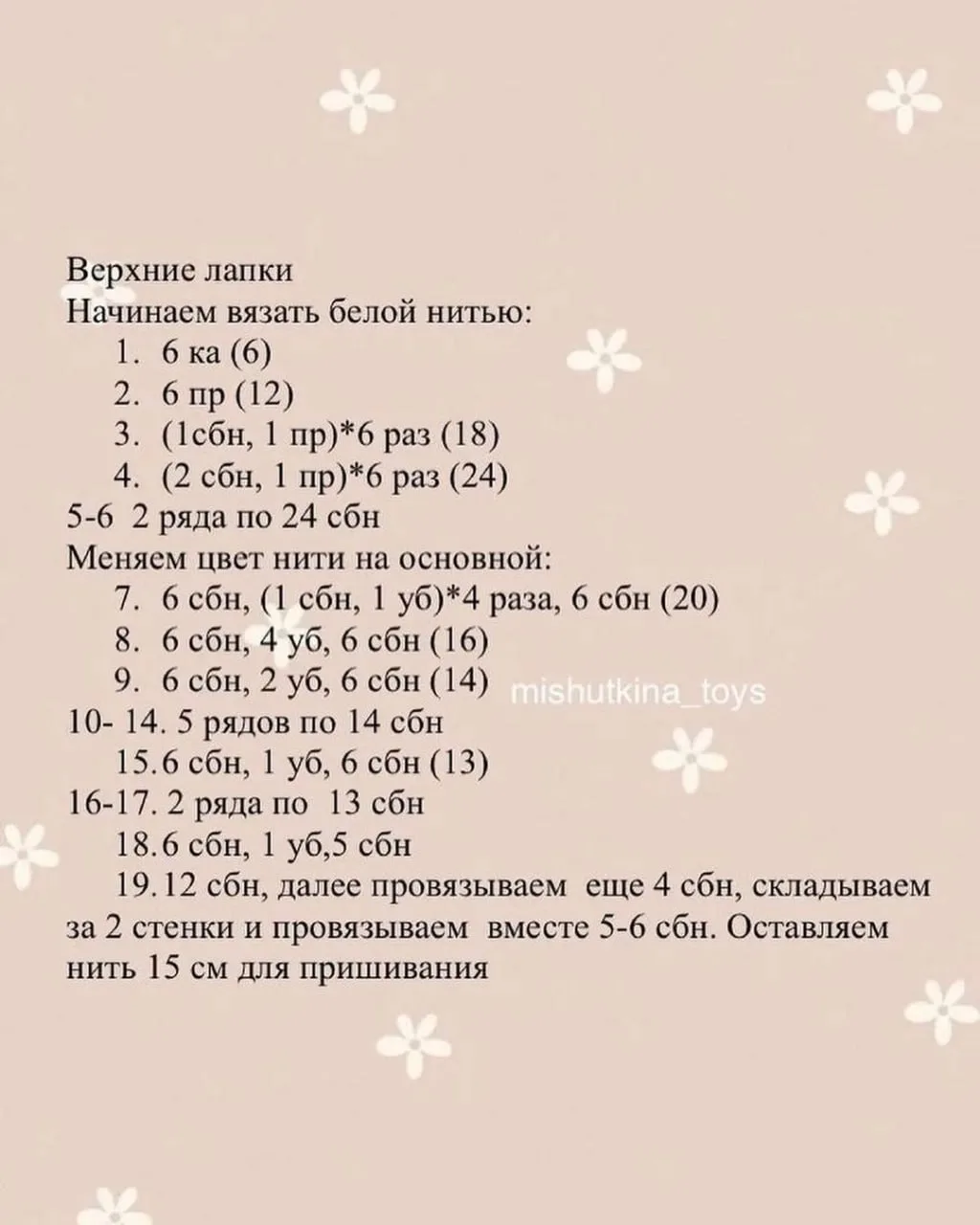 Верхние лапки
Начинаем вязать белой нитью:
1. 6 ка (6)
2. 6 пр (12)
3. (1сбн, 1 пр)*6 раз (18)
4. (2 сбн, 1 пр)*6 раз (24)
5-6 2 ряда по 24 сбн
Меняем цвет нити на основной:
7. 6 сбн, (1 сбн, 1 уб)*4 раза, 6 сбн (20)
8. 6 сбн, 4 уб, 6 сбн (16)
9. 6 сбн, 2 уб, 6 сбн (14)
10- 14. 5 рядов по 14 сбн
15.6 сбн, 1 уб, 6 сбн (13)
16-17. 2 ряда по 13 сбн
18.6 сбн, 1 уб,5 сбн
19.12 сбн, далее провязываем еще 4 сбн, складываем за 2 стенки и провязываем вместе 5-6 сбн. Оставляем нить 15 см для пришивания

mishutkina_toys